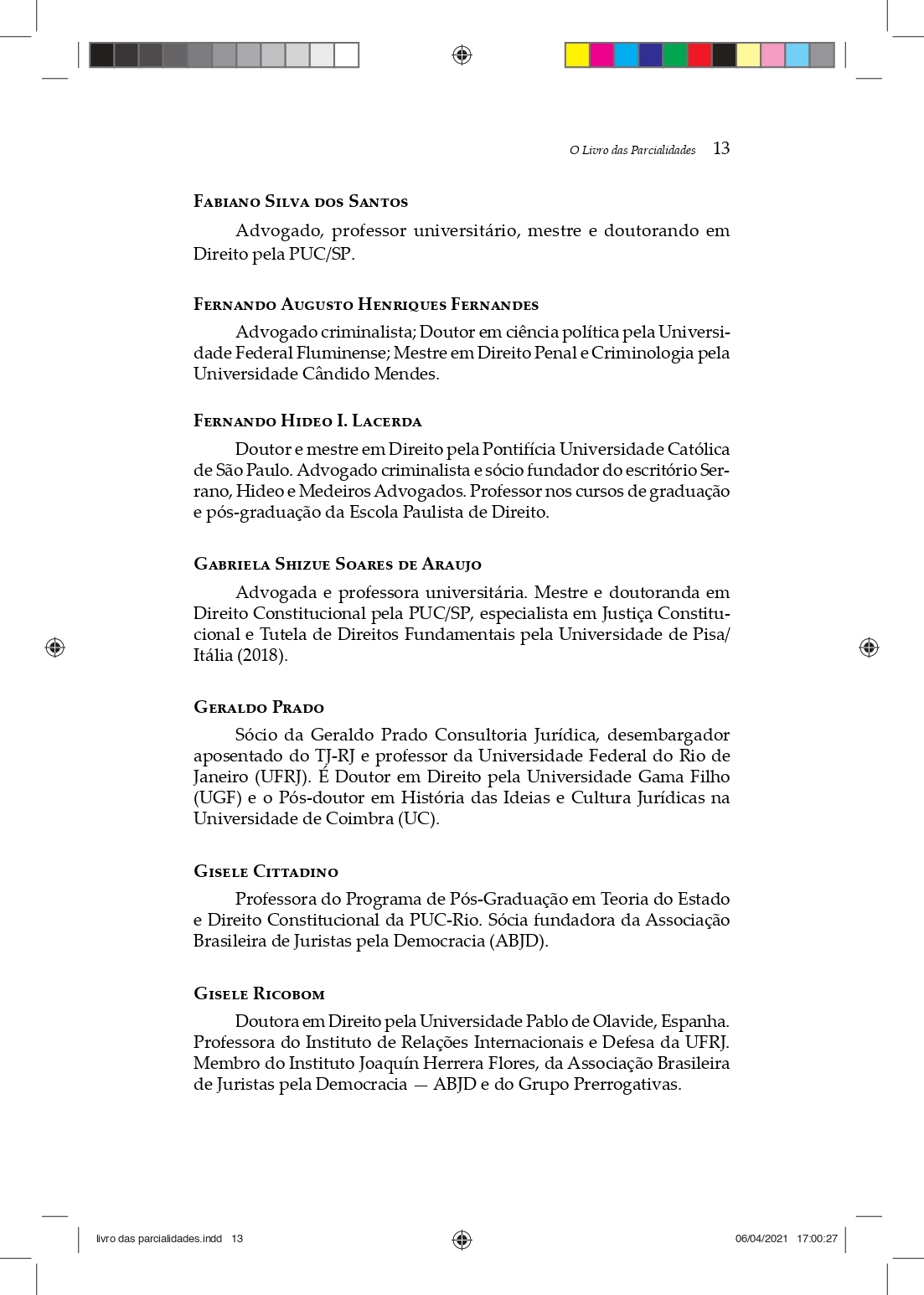 O Livro das Parcialidades 13

Fabiano Silva dos Santos

Advogado, professor universitário, mestre e doutorando em Direito pela PUC/SP.

Fernando Augusto Henriques Fernandes

Advogado criminalista; Doutor em ciência política pela Universidade Federal Fluminense; Mestre em Direito Penal e Criminologia pela Universidade Cândido Mendes.

Fernando Hideo I. Lacerda

Doutor e mestre em Direito pela Pontifícia Universidade Católica de São Paulo. Advogado criminalista e sócio fundador do escritório Serrano, Hideo e Medeiros Advogados. Professor nos cursos de graduação e pós-graduação da Escola Paulista de Direito.

Gabriela Shizue Soares de Araujo

Advogada e professora universitária. Mestre e doutoranda em Direito Constitucional pela PUC/SP, especialista em Justiça Constitucional e Tutela de Direitos Fundamentais pela Universidade de Pisa/Itália (2018).

Geraldo Prado

Sócio da Geraldo Prado Consultoria Jurídica, desembargador aposentado do TJ-RJ e professor da Universidade Federal do Rio de Janeiro (UFRJ). É Doutor em Direito pela Universidade Gama Filho (UGF) e o Pós-doutor em História das Ideias e Cultura Jurídicas na Universidade de Coimbra (UC).

Gisele Cittadino

Professora do Programa de Pós-Graduação em Teoria do Estado e Direito Constitucional da PUC-Rio. Sócia fundadora da Associação Brasileira de Juristas pela Democracia (ABJD).

Gisele Ricobom

Doutora em Direito pela Universidade Pablo de Olavide, Espanha. Professora do Instituto de Relações Internacionais e Defesa da UFRJ. Membro do Instituto Joaquín Herrera Flores, da Associação Brasileira de Juristas pela Democracia — ABJD e do Grupo Prerrogativas.

livro das parcialidades.indd 13 06/04/2021 17:00:27